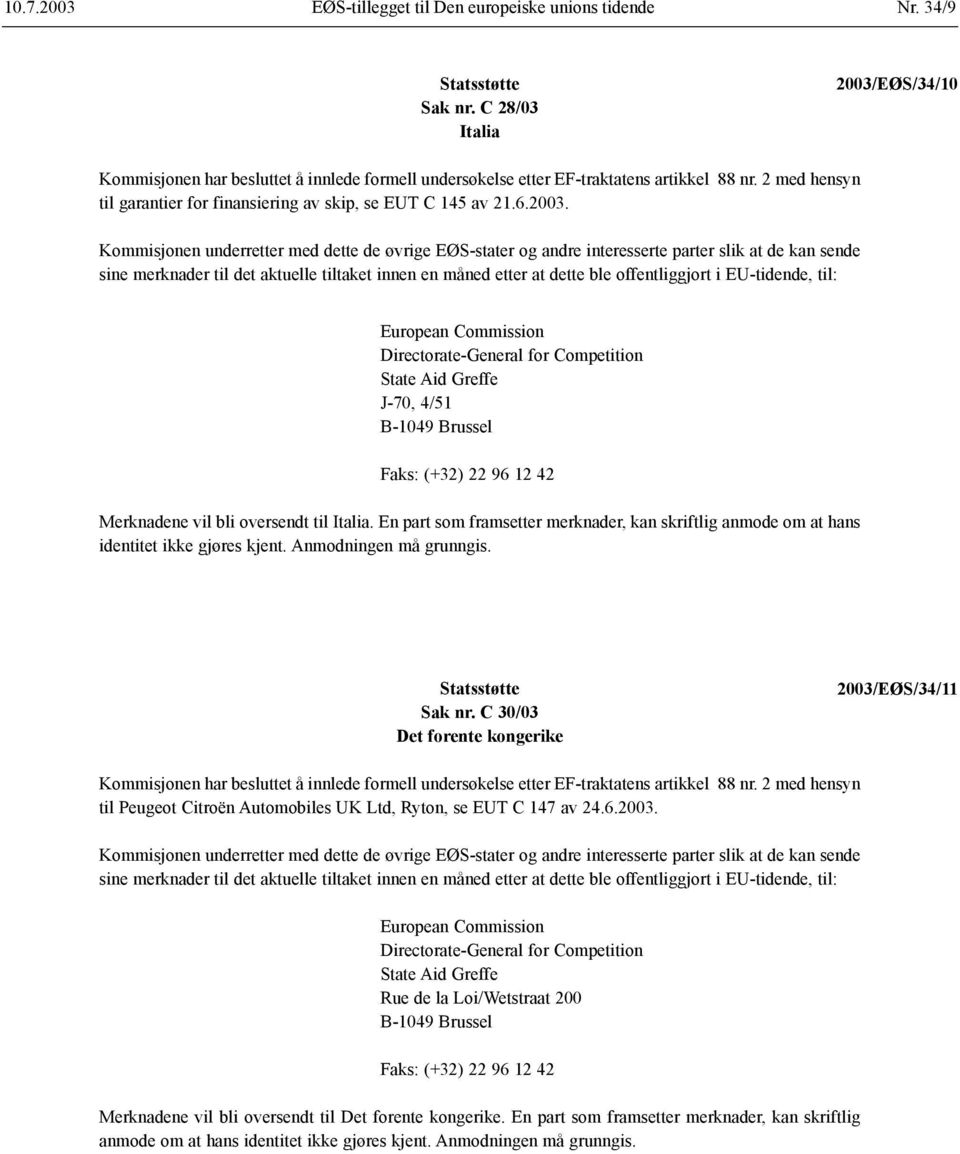 10.7.2003 EØS-tillegget til Den europeiske unions tidende Nr. 34/9

Statsstøtte
Sak nr. C 28/03
Italia

2003/EØS/34/10

Kommisjonen har besluttet å innlede formell undersøkelse etter EF-traktatens artikkel 88 nr. 2 med hensyn til garantier for finansiering av skip, se EUT C 145 av 21.6.2003.

Kommisjonen underretter med dette de øvrige EØS-stater og andre interesserte parter slik at de kan sende sine merknader til det aktuelle tiltaket innen en måned etter at dette ble offentliggjort i EU-tidende, til:

European Commission
Directorate-General for Competition
State Aid Greffe
J-70, 4/51
B-1049 Brussel

Faks: (+32) 22 96 12 42

Merknadene vil bli oversendt til Italia. En part som framsetter merknader, kan skriftlig anmode om at hans identitet ikke gjøres kjent. Anmodningen må grunngis.

Statsstøtte
Sak nr. C 30/03
Det forente kongerike

2003/EØS/34/11

Kommisjonen har besluttet å innlede formell undersøkelse etter EF-traktatens artikkel 88 nr. 2 med hensyn til Peugeot Citroën Automobiles UK Ltd, Ryton, se EUT C 147 av 24.6.2003.

Kommisjonen underretter med dette de øvrige EØS-stater og andre interesserte parter slik at de kan sende sine merknader til det aktuelle tiltaket innen en måned etter at dette ble offentliggjort i EU-tidende, til:

European Commission
Directorate-General for Competition
State Aid Greffe
Rue de la Loi/Wetstraat 200
B-1049 Brussel

Faks: (+32) 22 96 12 42

Merknadene vil bli oversendt til Det forente kongerike. En part som framsetter merknader, kan skriftlig anmode om at hans identitet ikke gjøres kjent. Anmodningen må grunngis.